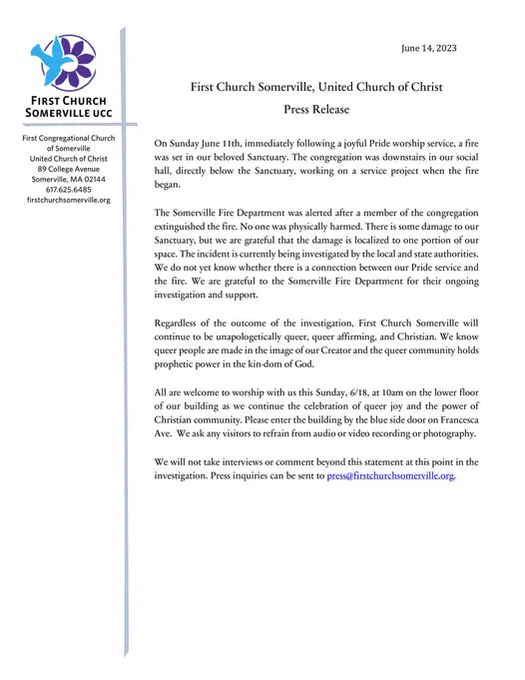 FIRST CHURCH
SOMERVILLE UCC

First Congregational Church of Somerville
United Church of Christ
89 College Avenue
Somerville, MA 02144
617.625.6485
firstchurchsomerville.org

June 14, 2023

First Church Somerville, United Church of Christ
Press Release

On Sunday June 11th, immediately following a joyful Pride worship service, a fire was set in our beloved Sanctuary. The congregation was downstairs in our social hall, directly below the Sanctuary, working on a service project when the fire began.

The Somerville Fire Department was alerted after a member of the congregation extinguished the fire. No one was physically harmed. There is some damage to our Sanctuary, but we are grateful that the damage is localized to one portion of our space. The incident is currently being investigated by the local and state authorities. We do not yet know whether there is a connection between our Pride service and the fire. We are grateful to the Somerville Fire Department for their ongoing investigation and support.

Regardless of the outcome of the investigation, First Church Somerville will continue to be unapologetically queer, queer affirming, and Christian. We know queer people are made in the image of our Creator and the queer community holds prophetic power in the kin-dom of God.

All are welcome to worship with us this Sunday, 6/18, at 10am on the lower floor of our building as we continue the celebration of queer joy and the power of Christian community. Please enter the building by the blue side door on Francesca Ave. We ask any visitors to refrain from audio or video recording or photography.

We will not take interviews or comment beyond this statement at this point in the investigation. Press inquiries can be sent to press@firstchurchsomerville.org.